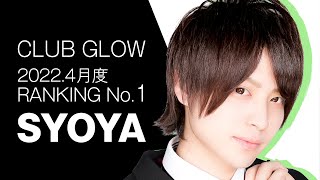 CLUB GLOW
2022.4月度
RANKING No.1
SYOYA